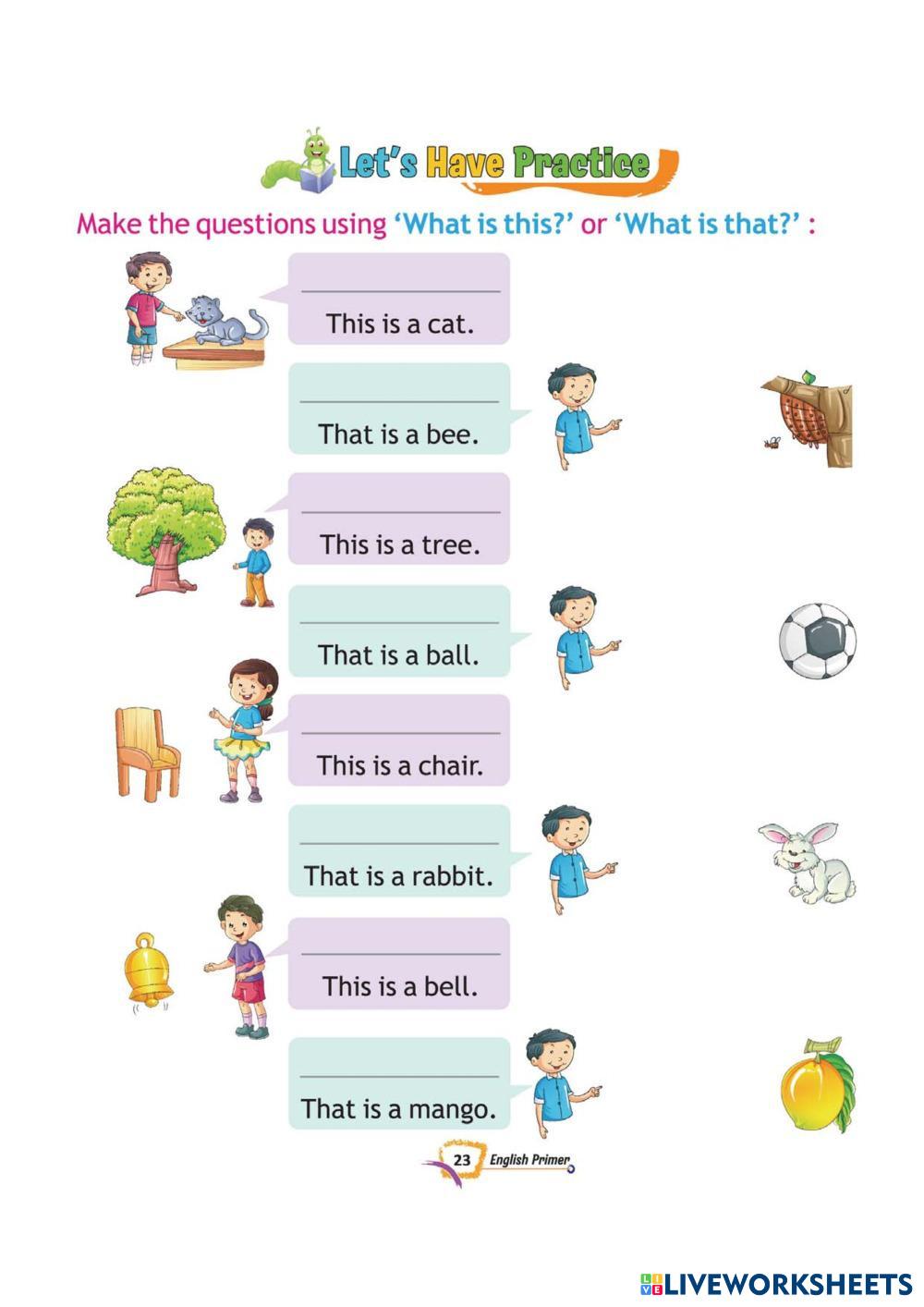 Let's Have Practice

Make the questions using 'What is this?' or 'What is that?' :

This is a cat.

That is a bee.

This is a tree.

That is a ball.

This is a chair.

That is a rabbit.

This is a bell.

That is a mango.

23 English Primer

LIVEWORKSHEETS